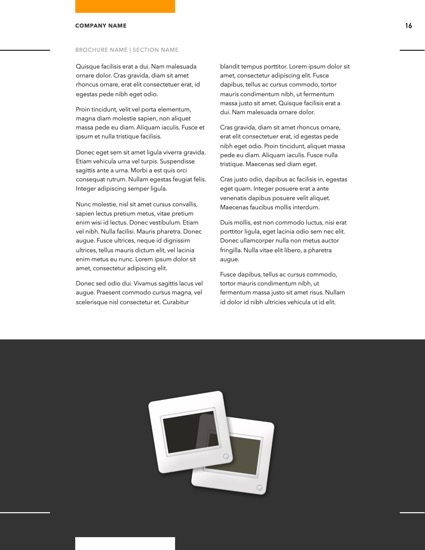 COMPANY NAME

16

BROCHURE NAME | SECTION NAME

Quisque facilisis erat a dui. Nam malesuada ornare dolor. Cras gravida, diam sit amet rhoncus ornare, erat elit consectetuer erat, id egestas pede nibh eget odio.

Proin tincidunt, velit vel porta elementum, magna diam molestie sapien, non aliquet massa pede eu diam. Aliquam iaculis. Fusce et ipsum et nulla tristique facilisis.

Donec eget sem sit amet ligula viverra gravida. Etiam vehicula urna vel turpis. Suspendisse sagittis ante a urna. Morbi a est quis orci consequat rutrum. Nullam egestas feugiat felis. Integer adipiscing semper ligula.

Nunc molestie, nisl sit amet cursus convallis, sapien lectus pretium metus, vitae pretium enim wisi id lectus. Donec vestibulum. Etiam vel nibh. Nulla facilisi. Mauris pharetra. Donec augue. Fusce ultrices, neque id dignissim ultrices, tellus mauris dictum elit, vel lacinia enim metus eu nunc. Lorem ipsum dolor sit amet, consectetur adipiscing elit.

Donec sed odio dui. Vivamus sagittis lacus vel augue. Praesent commodo cursus magna, vel scelerisque nisl consectetur et. Curabitur blandit tempus porttitor. Lorem ipsum dolor sit amet, consectetur adipiscing elit. Fusce dapibus, tellus ac cursus commodo, tortor mauris condimentum nibh, ut fermentum massa justo sit amet. Quisque facilisis erat a dui. Nam malesuada ornare dolor.

Cras gravida, diam sit amet rhoncus ornare, erat elit consectetuer erat, id egestas pede nibh eget odio. Proin tincidunt, aliquet massa pede eu diam. Aliquam iaculis. Fusce nulla tristique. Maecenas sed diam eget.

Cras justo odio, dapibus ac facilisis in, egestas eget quam. Integer posuere erat a ante venenatis dapibus posuere velit aliquet. Maecenas faucibus mollis interdum.

Duis mollis, est non commodo luctus, nisi erat porttitor ligula, eget lacinia odio sem nec elit. Donec ullamcorper nulla non metus auctor fringilla. Nulla vitae elit libero, a pharetra augue.

Fusce dapibus, tellus ac cursus commodo, tortor mauris condimentum nibh, ut fermentum massa justo sit amet risus. Nullam id dolor id nibh ultricies vehicula ut id elit.